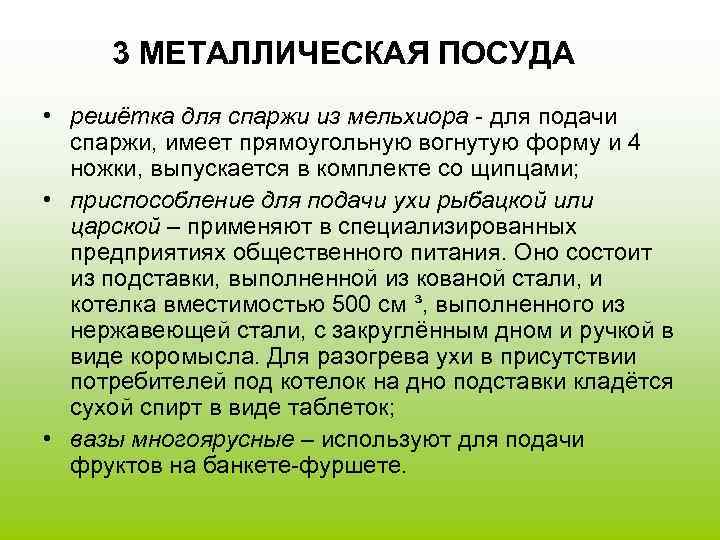 3 МЕТАЛЛИЧЕСКАЯ ПОСУДА

• решётка для спаржи из мельхиора - для подачи спаржи, имеет прямоугольную вогнутую форму и 4 ножки, выпускается в комплекте со щипцами;

• приспособление для подачи ухи рыбацкой или царской – применяют в специализированных предприятиях общественного питания. Оно состоит из подставки, выполненной из кованой стали, и котелка вместимостью 500 см $^3$, выполненного из нержавеющей стали, с закруглённым дном и ручкой в виде коромысла. Для разогрева ухи в присутствии потребителей под котелок на дно подставки кладётся сухой спирт в виде таблеток;

• вазы многоярусные – используют для подачи фруктов на банкете-фуршете.